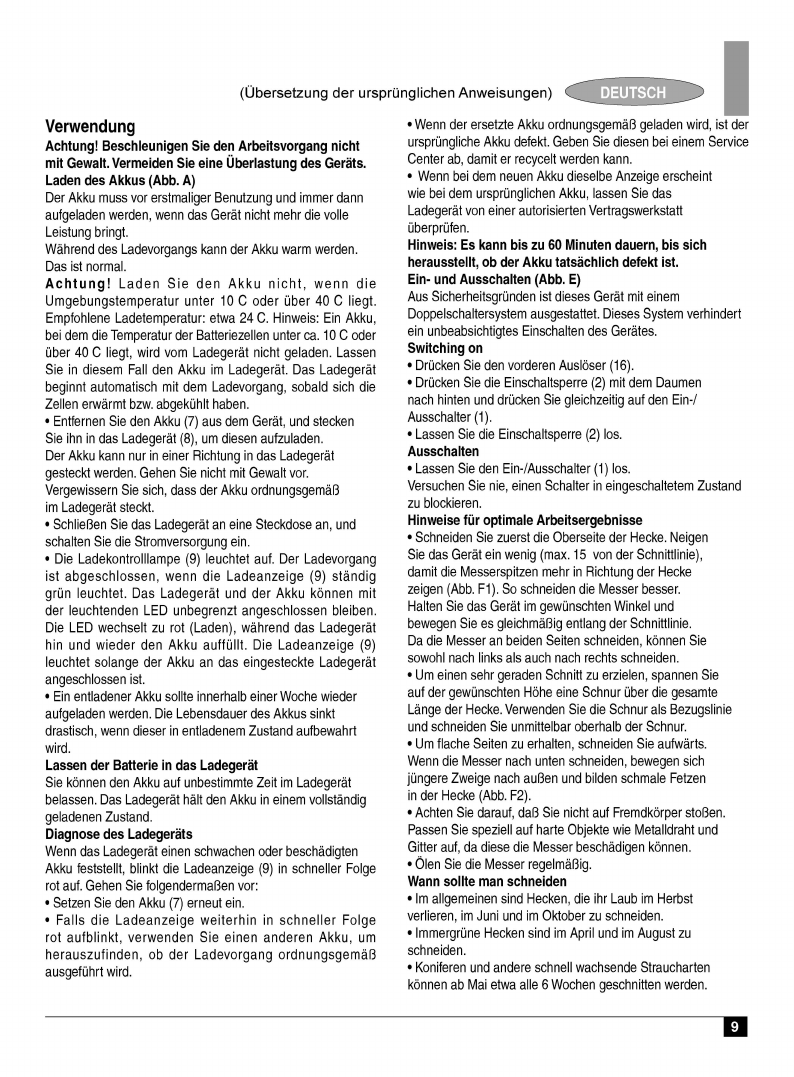 (Übersetzung der ursprünglichen Anweisungen) DEUTSCH

Verwendung
Achtung! Beschleunigen Sie den Arbeitsvorgang nicht mit Gewalt. Vermeiden Sie eine Überlastung des Geräts.
Laden des Akkus (Abb. A)
Der Akku muss vor erstmaliger Benutzung und immer dann aufgeladen werden, wenn das Gerät nicht mehr die volle Leistung bringt.
Während des Ladevorgangs kann der Akku warm werden. Das ist normal.
Achtung! Laden Sie den Akku nicht, wenn die Umgebungstemperatur unter 10 C oder über 40 C liegt. Empfohlene Ladetemperatur: etwa 24 C. Hinweis: Ein Akku, bei dem die Temperatur der Batteriezellen unter ca. 10 C oder über 40 C liegt, wird vom Ladegerät nicht geladen. Lassen Sie in diesem Fall den Akku im Ladegerät. Das Ladegerät beginnt automatisch mit dem Ladevorgang, sobald sich die Zellen erwärmt bzw. abgekühlt haben.
• Entfernen Sie den Akku (7) aus dem Gerät, und stecken Sie ihn in das Ladegerät (8), um diesen aufzuladen.
Der Akku kann nur in einer Richtung in das Ladegerät gesteckt werden. Gehen Sie nicht mit Gewalt vor. Vergewissern Sie sich, dass der Akku ordnungsgemäß im Ladegerät steckt.
• Schließen Sie das Ladegerät an eine Steckdose an, und schalten Sie die Stromversorgung ein.
• Die Ladekontrolllampe (9) leuchtet auf. Der Ladevorgang ist abgeschlossen, wenn die Ladeanzeige (9) ständig grün leuchtet. Das Ladegerät und der Akku können mit der leuchtenden LED unbegrenzt angeschlossen bleiben. Die LED wechselt zu rot (Laden), während das Ladegerät hin und wieder den Akku auffüllt. Die Ladeanzeige (9) leuchtet solange der Akku an das eingesteckte Ladegerät angeschlossen ist.
• Ein entladener Akku sollte innerhalb einer Woche wieder aufgeladen werden. Die Lebensdauer des Akkus sinkt drastisch, wenn dieser in entladenem Zustand aufbewahrt wird.
Lassen der Batterie in das Ladegerät
Sie können den Akku auf unbestimmte Zeit im Ladegerät belassen. Das Ladegerät hält den Akku in einem vollständig geladenen Zustand.
Diagnose des Ladegeräts
Wenn das Ladegerät einen schwachen oder beschädigten Akku feststellt, blinkt die Ladeanzeige (9) in schneller Folge rot auf. Gehen Sie folgendermaßen vor:
• Setzen Sie den Akku (7) erneut ein.
• Falls die Ladeanzeige weiterhin in schneller Folge rot aufblinkt, verwenden Sie einen anderen Akku, um herauszufinden, ob der Ladevorgang ordnungsgemäß ausgeführt wird.
• Wenn der ersetzte Akku ordnungsgemäß geladen wird, ist der ursprüngliche Akku defekt. Geben Sie diesen bei einem Service Center ab, damit er recycelt werden kann.
• Wenn bei dem neuen Akku dieselbe Anzeige erscheint wie bei dem ursprünglichen Akku, lassen Sie das Ladegerät von einer autorisierten Vertragswerkstatt überprüfen.
Hinweis: Es kann bis zu 60 Minuten dauern, bis sich herausstellt, ob der Akku tatsächlich defekt ist.
Ein- und Ausschalten (Abb. E)
Aus Sicherheitsgründen ist dieses Gerät mit einem Doppelschaltersystem ausgestattet. Dieses System verhindert ein unbeabsichtigtes Einschalten des Gerätes.
Switching on
• Drücken Sie den vorderen Auslöser (16).
• Drücken Sie die Einschaltsperre (2) mit dem Daumen nach hinten und drücken Sie gleichzeitig auf den Ein-/Ausschalter (1).
• Lassen Sie die Einschaltsperre (2) los.
Ausschalten
• Lassen Sie den Ein-/Ausschalter (1) los.
Versuchen Sie nie, einen Schalter in eingeschaltetem Zustand zu blockieren.
Hinweise für optimale Arbeitsergebnisse
• Schneiden Sie zuerst die Oberseite der Hecke. Neigen Sie das Gerät ein wenig (max. 15 von der Schnittlinie), damit die Messerspitzen mehr in Richtung der Hecke zeigen (Abb. F1). So schneiden die Messer besser. Halten Sie das Gerät im gewünschten Winkel und bewegen Sie es gleichmäßig entlang der Schnittlinie. Da die Messer an beiden Seiten schneiden, können Sie sowohl nach links als auch nach rechts schneiden.
• Um einen sehr geraden Schnitt zu erzielen, spannen Sie auf der gewünschten Höhe eine Schnur über die gesamte Länge der Hecke. Verwenden Sie die Schnur als Bezugslinie und schneiden Sie unmittelbar oberhalb der Schnur.
• Um flache Seiten zu erhalten, schneiden Sie aufwärts. Wenn die Messer nach unten schneiden, bewegen sich jüngere Zweige nach außen und bilden schmale Fetzen in der Hecke (Abb. F2).
• Achten Sie darauf, daß Sie nicht auf Fremdkörper stoßen. Passen Sie speziell auf harte Objekte wie Metalldraht und Gitter auf, da diese die Messer beschädigen können.
• Ölen Sie die Messer regelmäßig.
Wann sollte man schneiden
• Im allgemeinen sind Hecken, die ihr Laub im Herbst verlieren, im Juni und im Oktober zu schneiden.
• Immergrüne Hecken sind im April und im August zu schneiden.
• Koniferen und andere schnell wachsende Straucharten können ab Mai etwa alle 6 Wochen geschnitten werden.

9